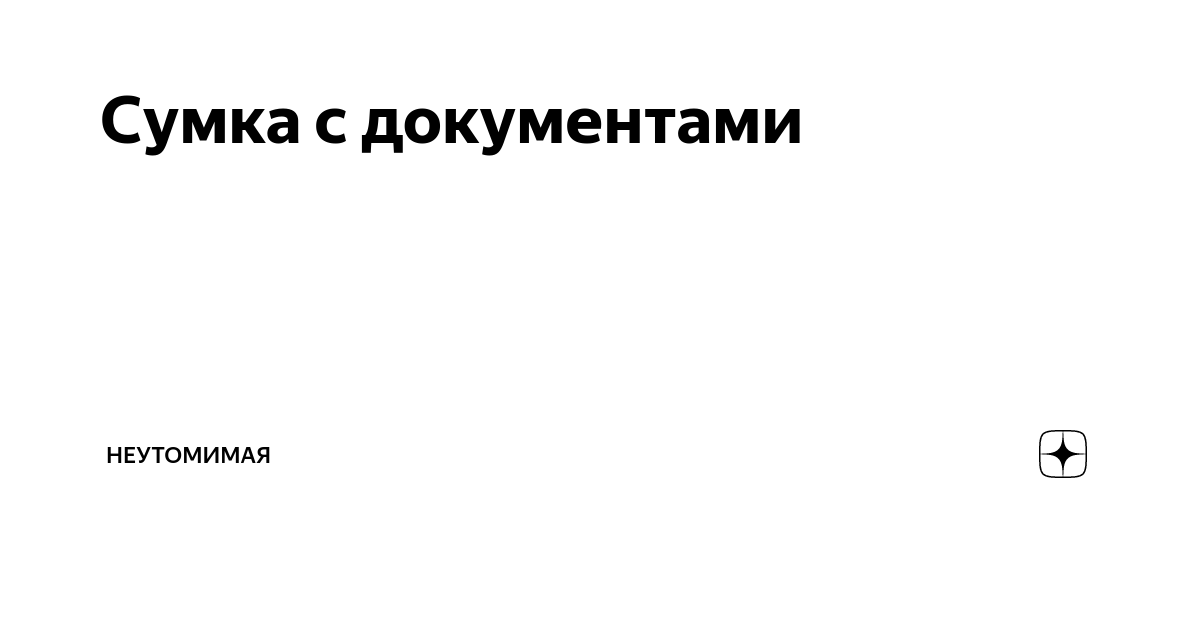 Сумка с документами

НЕУТОМИМАЯ